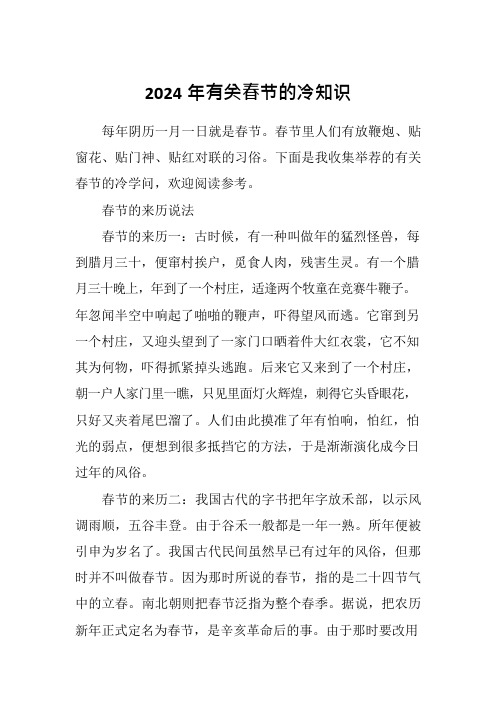 2024 年有关春节的冷知识

每年阴历一月一日就是春节。春节里人们有放鞭炮、贴窗花、贴门神、贴红对联的习俗。下面是我收集举荐的有关春节的冷学问，欢迎阅读参考。

春节的来历说法

春节的来历一：古时候，有一种叫做年的猛烈怪兽，每到腊月三十，便窜村挨户，觅食人肉，残害生灵。有一个腊月三十晚上，年到了一个村庄，适逢两个牧童在竞赛牛鞭子。年忽闻半空中响起了啪啪的鞭声，吓得望风而逃。它窜到另一个村庄，又迎头望到了一家门口晒着件大红衣裳，它不知其为何物，吓得抓紧掉头逃跑。后来它又来到了一个村庄，朝一户人家门里一瞧，只见里面灯火辉煌，刺得它头昏眼花，只好又夹着尾巴溜了。人们由此摸准了年有怕响，怕红，怕光的弱点，便想到很多抵挡它的方法，于是渐渐演化成今日过年的风俗。

春节的来历二：我国古代的字书把年字放禾部，以示风调雨顺，五谷丰登。由于谷禾一般都是一年一熟。所年便被引申为岁名了。我国古代民间虽然早已有过年的风俗，但那时并不叫做春节。因为那时所说的春节，指的是二十四节气中的立春。南北朝则把春节泛指为整个春季。据说，把农历新年正式定名为春节，是辛亥革命后的事。由于那时要改用